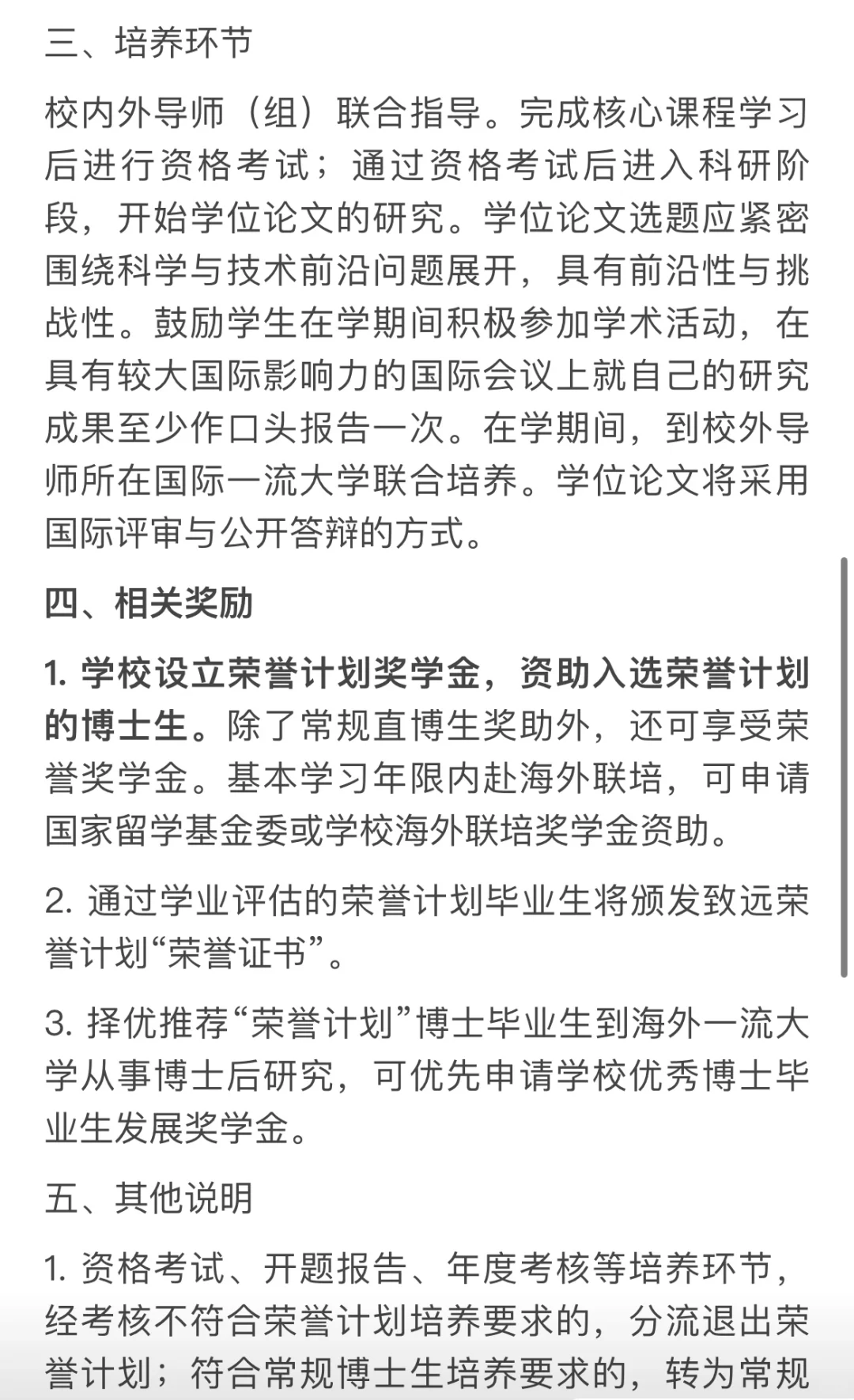 三、培养环节

校内外导师（组）联合指导。完成核心课程学习后进行资格考试；通过资格考试后进入科研阶段，开始学位论文的研究。学位论文选题应紧密围绕科学与技术前沿问题展开，具有前沿性与挑战性。鼓励学生在学期间积极参加学术活动，在具有较大国际影响力的国际会议上就自己的研究成果至少作口头报告一次。在学期间，到校外导师所在国际一流大学联合培养。学位论文将采用国际评审与公开答辩的方式。

四、相关奖励

1. 学校设立荣誉计划奖学金，资助入选荣誉计划的博士生。除了常规直博生奖助外，还可享受荣誉奖学金。基本学习年限内赴海外联培，可申请国家留学基金委或学校海外联培奖学金资助。

2. 通过学业评估的荣誉计划毕业生将颁发致远荣誉计划“荣誉证书”。

3. 择优推荐“荣誉计划”博士毕业生到海外一流大学从事博士后研究，可优先申请学校优秀博士毕业生发展奖学金。

五、其他说明

1. 资格考试、开题报告、年度考核等培养环节，经考核不符合荣誉计划培养要求的，分流退出荣誉计划；符合常规博士生培养要求的，转为常规